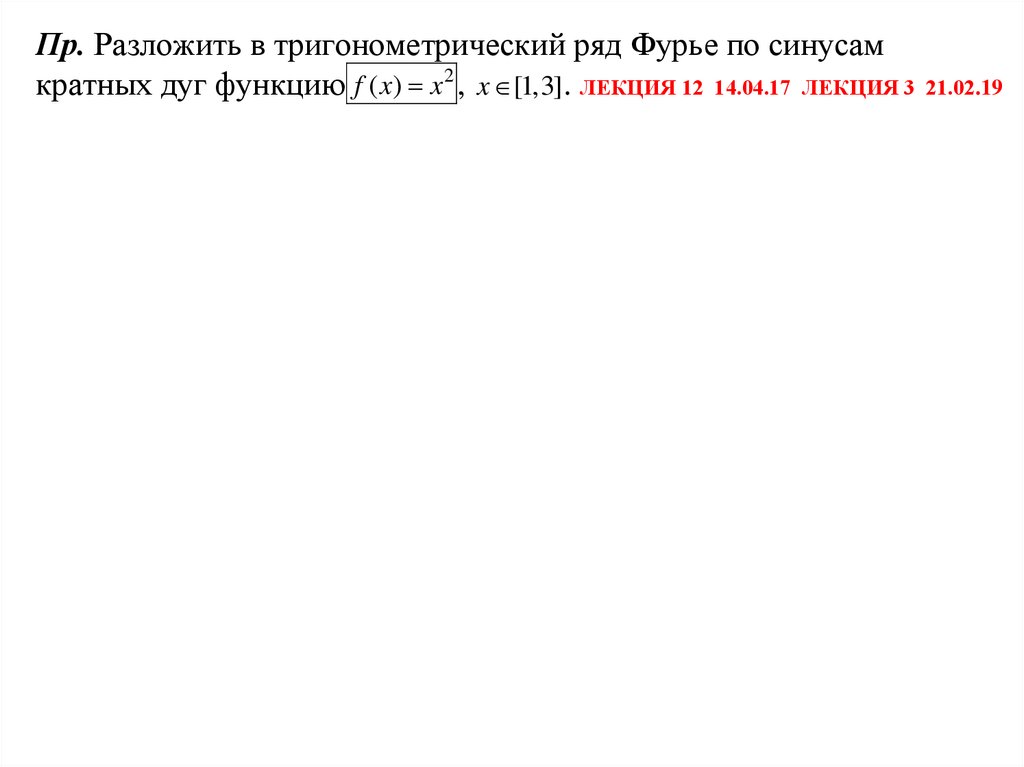 Пр. Разложить в тригонометрический ряд Фурье по синусам кратных дуг функцию $f(x) = x^2$, $x \in [1, 3]$. ЛЕКЦИЯ 12 14.04.17 ЛЕКЦИЯ 3 21.02.19